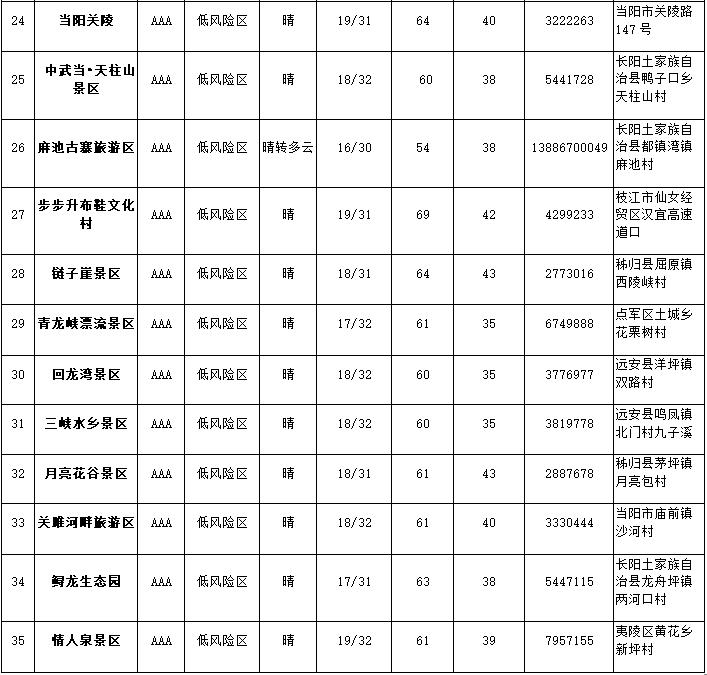 | 24 | 当阳关陵 | AAA | 低风险区 | 晴 | 19/31 | 64 | 40 | 3222263 | 当阳市关陵路147号 |
|---|---|---|---|---|---|---|---|---|---|
| 25 | 中武当·天柱山景区 | AAA | 低风险区 | 晴 | 18/32 | 60 | 38 | 5441728 | 长阳土家族自治县鸭子口乡天柱山村 |
| 26 | 麻池古寨旅游区 | AAA | 低风险区 | 晴转多云 | 16/30 | 54 | 38 | 13886700049 | 长阳土家族自治县都镇湾镇麻池村 |
| 27 | 步步升布鞋文化村 | AAA | 低风险区 | 晴 | 19/31 | 69 | 42 | 4299233 | 枝江市仙女经贸区汉宜高速道口 |
| 28 | 链子崖景区 | AAA | 低风险区 | 晴 | 18/31 | 64 | 43 | 2773016 | 秭归县屈原镇西陵峡村 |
| 29 | 青龙峡漂流景区 | AAA | 低风险区 | 晴 | 17/32 | 61 | 35 | 6749888 | 点军区土城乡花栗树村 |
| 30 | 回龙湾景区 | AAA | 低风险区 | 晴 | 18/32 | 60 | 35 | 3776977 | 远安县洋坪镇双路村 |
| 31 | 三峡水乡景区 | AAA | 低风险区 | 晴 | 18/32 | 60 | 35 | 3819778 | 远安县鸣凤镇北门村九子溪 |
| 32 | 月亮花谷景区 | AAA | 低风险区 | 晴 | 18/31 | 61 | 43 | 2887678 | 秭归县茅坪镇月亮包村 |
| 33 | 关雎河畔旅游区 | AAA | 低风险区 | 晴 | 18/32 | 61 | 40 | 3330444 | 当阳市庙前镇沙河村 |
| 34 | 鲟龙生态园 | AAA | 低风险区 | 晴 | 17/31 | 63 | 38 | 5447115 | 长阳土家族自治县龙舟坪镇两河口村 |
| 35 | 情人泉景区 | AAA | 低风险区 | 晴 | 19/32 | 61 | 39 | 7957155 | 夷陵区黄花乡新坪村 |